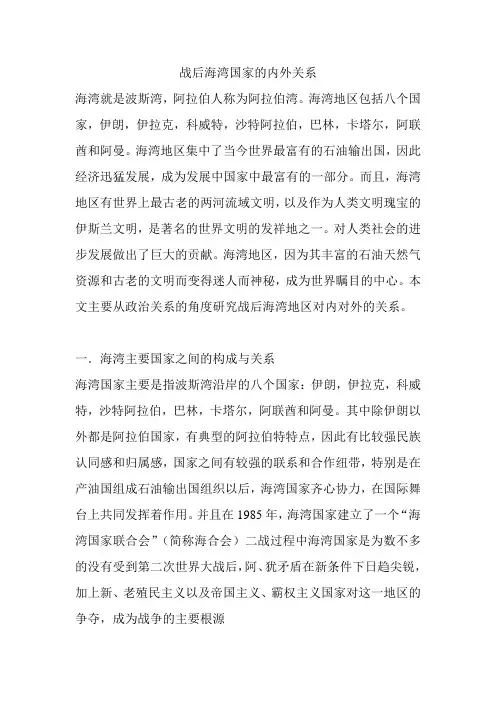 战后海湾国家的内外关系

海湾就是波斯湾，阿拉伯人称为阿拉伯湾。海湾地区包括八个国家，伊朗，伊拉克，科威特，沙特阿拉伯，巴林，卡塔尔，阿联酋和阿曼。海湾地区集中了当今世界最富有的石油输出国，因此经济迅猛发展，成为发展中国家中最富有的一部分。而且，海湾地区有世界上最古老的两河流域文明，以及作为人类文明瑰宝的伊斯兰文明，是著名的世界文明的发祥地之一。对人类社会的进步发展做出了巨大的贡献。海湾地区，因为其丰富的石油天然气资源和古老的文明而变得迷人而神秘，成为世界瞩目的中心。本文主要从政治关系的角度研究战后海湾地区对内对外的关系。

一．海湾主要国家之间的构成与关系

海湾国家主要是指波斯湾沿岸的八个国家：伊朗，伊拉克，科威特，沙特阿拉伯，巴林，卡塔尔，阿联酋和阿曼。其中除伊朗以外都是阿拉伯国家，有典型的阿拉伯特特点，因此有比较强民族认同感和归属感，国家之间有较强的联系和合作纽带，特别是在产油国组成石油输出国组织以后，海湾国家齐心协力，在国际舞台上共同发挥着作用。并且在 1985 年，海湾国家建立了一个“海湾国家联合会”（简称海合会）二战过程中海湾国家是为数不多的没有受到第二次世界大战后，阿、犹矛盾在新条件下日趋尖锐，加上新、老殖民主义以及帝国主义、霸权主义国家对这一地区的争夺，成为战争的主要根源